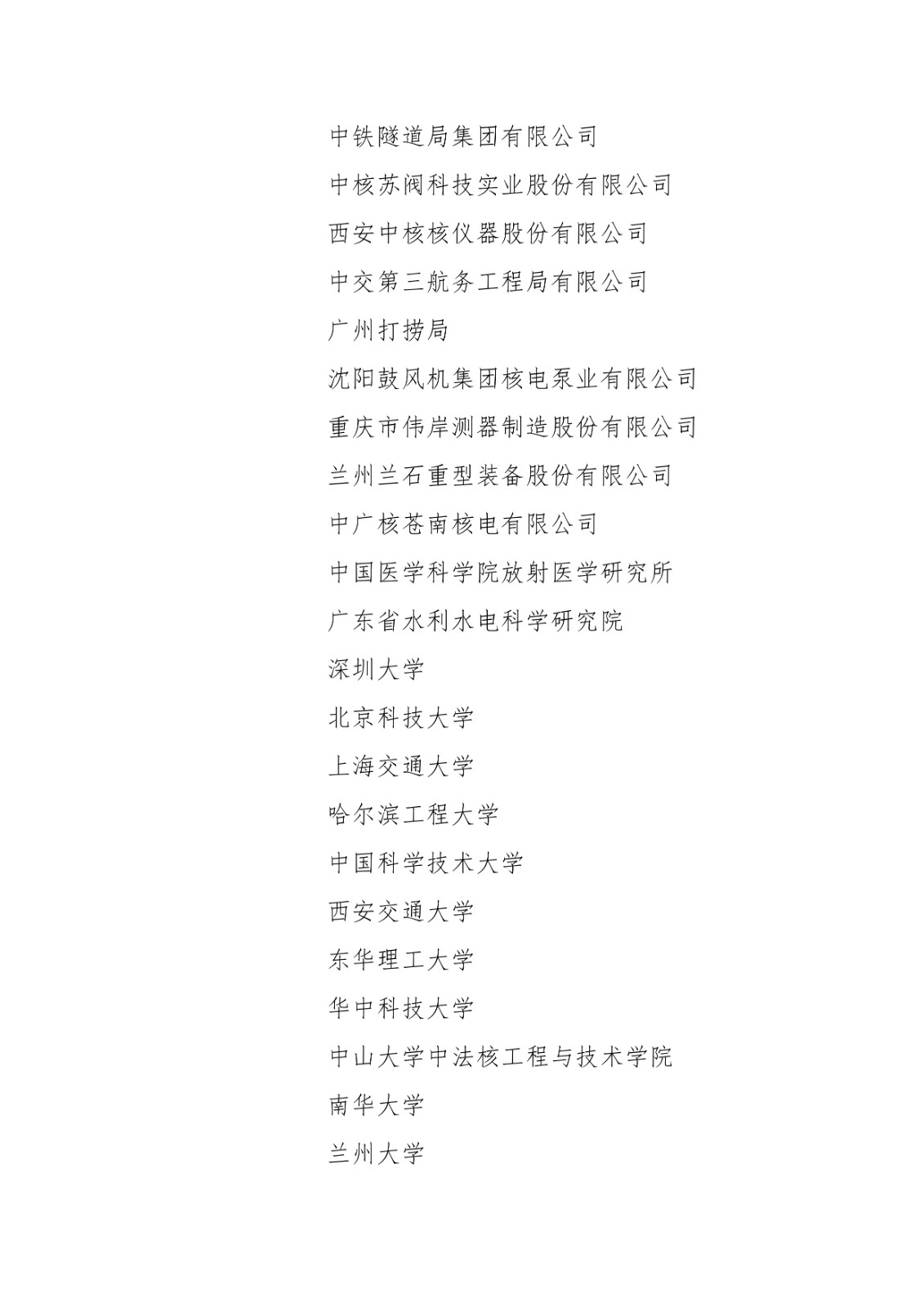 中铁隧道局集团有限公司

中核苏阀科技实业股份有限公司

西安中核核仪器股份有限公司

中交第三航务工程局有限公司

广州打捞局

沈阳鼓风机集团核电泵业有限公司

重庆市伟岸测器制造股份有限公司

兰州兰石重型装备股份有限公司

中广核苍南核电有限公司

中国医学科学院放射医学研究所

广东省水利水电科学研究院

深圳大学

北京科技大学

上海交通大学

哈尔滨工程大学

中国科学技术大学

西安交通大学

东华理工大学

华中科技大学

中山大学中法核工程与技术学院

南华大学

兰州大学